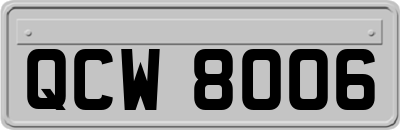 QCW 8006